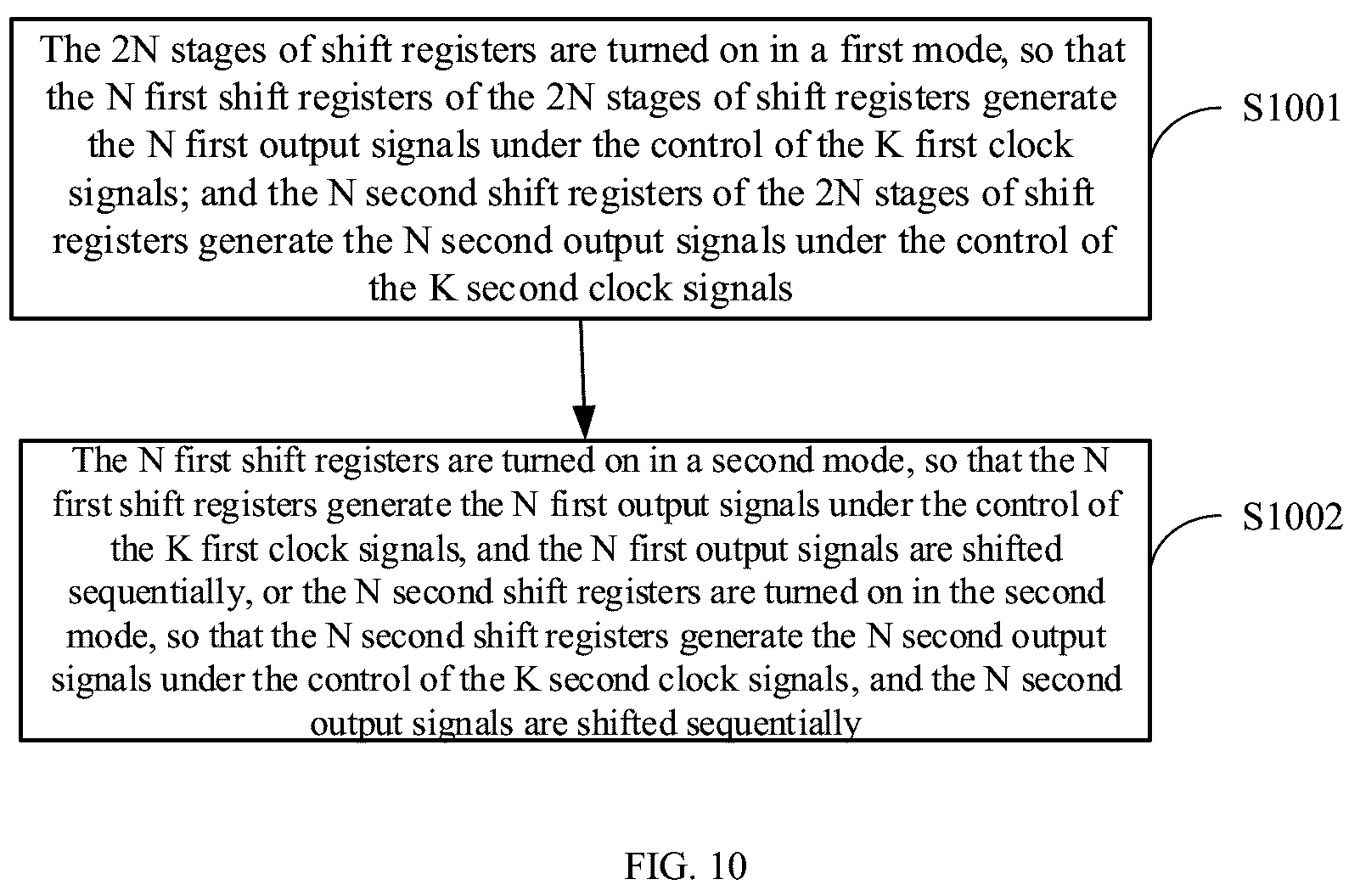 The 2N stages of shift registers are turned on in a first mode, so that the N first shift registers of the 2N stages of shift registers generate the N first output signals under the control of the K first clock signals; and the N second shift registers of the 2N stages of shift registers generate the N second output signals under the control of the K second clock signals

S1001

The N first shift registers are turned on in a second mode, so that the N first shift registers generate the N first output signals under the control of the K first clock signals, and the N first output signals are shifted sequentially, or the N second shift registers are turned on in the second mode, so that the N second shift registers generate the N second output signals under the control of the K second clock signals, and the N second output signals are shifted sequentially

S1002

FIG. 10